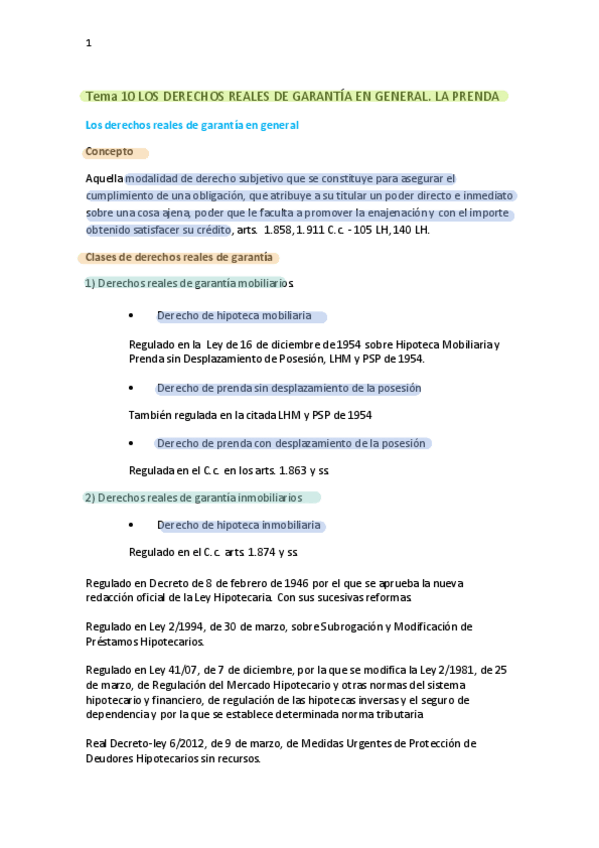 1

Tema 10 LOS DERECHOS REALES DE GARANTÍA EN GENERAL. LA PRENDA

Los derechos reales de garantía en general

Concepto

Aquella modalidad de derecho subjetivo que se constituye para asegurar el cumplimiento de una obligación, que atribuye a su titular un poder directo e inmediato sobre una cosa ajena, poder que le faculta a promover la enajenación y con el importe obtenido satisfacer su crédito, arts. 1.858, 1.911 C.c. - 105 LH, 140 LH.

Clases de derechos reales de garantía

1) Derechos reales de garantía mobiliarios.

• Derecho de hipoteca mobiliaria

Regulado en la Ley de 16 de diciembre de 1954 sobre Hipoteca Mobiliaria y Prenda sin Desplazamiento de Posesión, LHM y PSP de 1954.

• Derecho de prenda sin desplazamiento de la posesión

También regulada en la citada LHM y PSP de 1954

• Derecho de prenda con desplazamiento de la posesión

Regulada en el C.c. en los arts. 1.863 y ss.

2) Derechos reales de garantía inmobiliarios

• Derecho de hipoteca inmobiliaria

Regulado en el C.c. arts. 1.874 y ss.

Regulado en Decreto de 8 de febrero de 1946 por el que se aprueba la nueva redacción oficial de la Ley Hipotecaria. Con sus sucesivas reformas.

Regulado en Ley 2/1994, de 30 de marzo, sobre Subrogación y Modificación de Préstamos Hipotecarios.

Regulado en Ley 41/07, de 7 de diciembre, por la que se modifica la Ley 2/1981, de 25 de marzo, de Regulación del Mercado Hipotecario y otras normas del sistema hipotecario y financiero, de regulación de las hipotecas inversas y el seguro de dependencia y por la que se establece determinada norma tributaria

Real Decreto-ley 6/2012, de 9 de marzo, de Medidas Urgentes de Protección de Deudores Hipotecarios sin recursos.